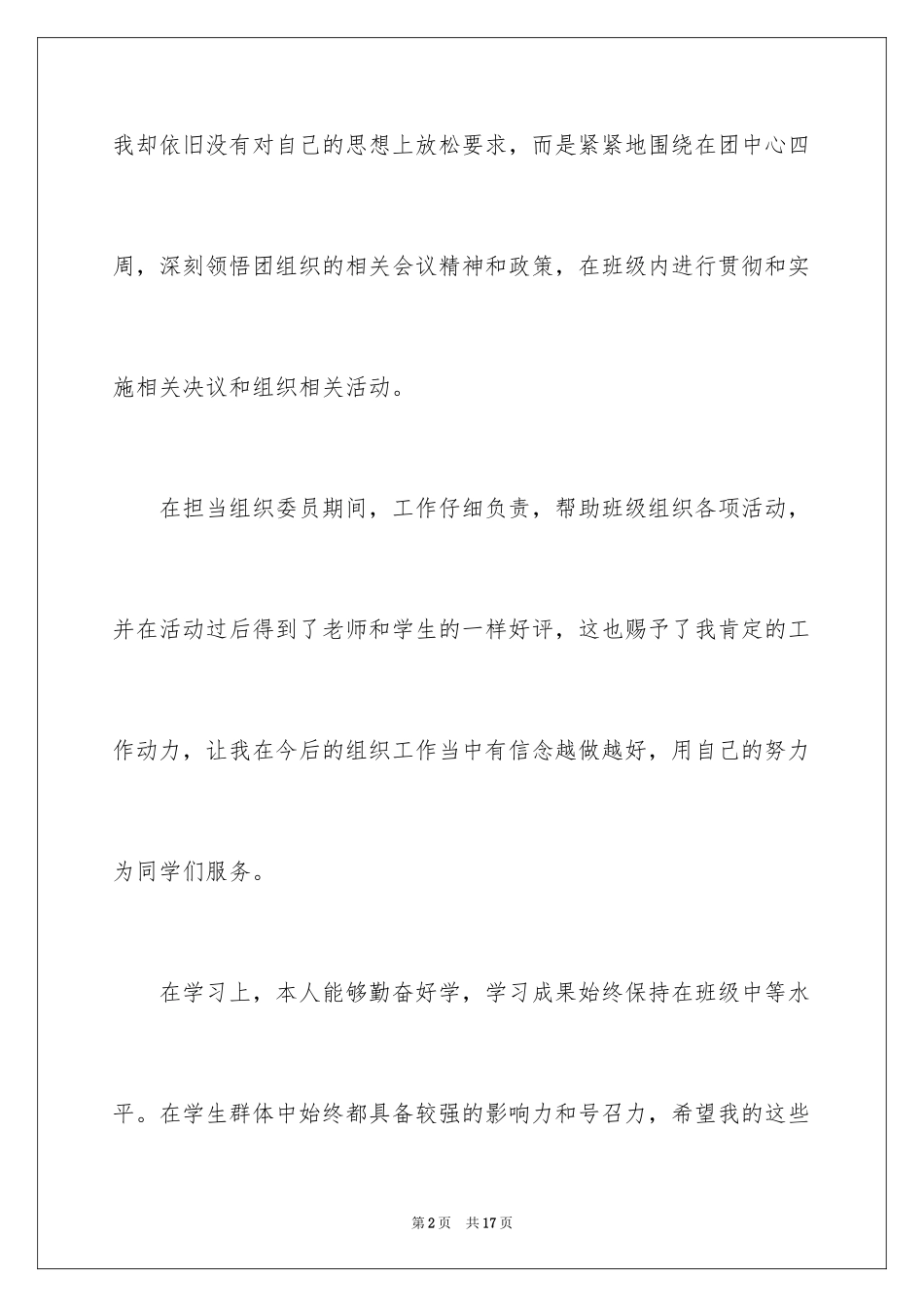 我却依旧没有对自己的思想上放松要求，而是紧紧地围绕在团中心四周，深刻领悟团组织的相关会议精神和政策，在班级内进行贯彻和实施相关决议和组织相关活动。

在担当组织委员期间，工作仔细负责，帮助班级组织各项活动，并在活动过后得到了老师和学生的一样好评，这也赐予了我肯定的工作动力，让我在今后的组织工作当中有信念越做越好，用自己的努力为同学们服务。

在学习上，本人能够勤奋好学，学习成果始终保持在班级中等水平。在学生群体中始终都具备较强的影响力和号召力，希望我的这些

第2页　共17页